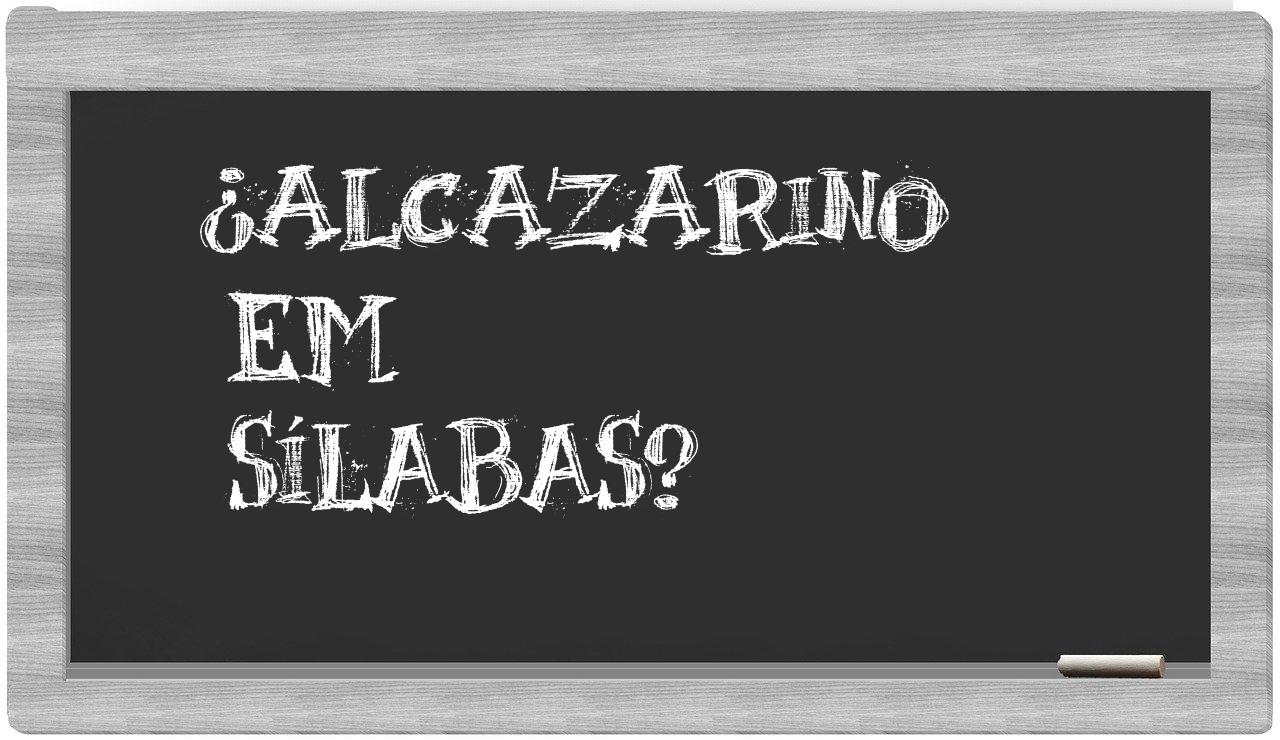 ¿ALCAZARINO EM SÍLABAS?